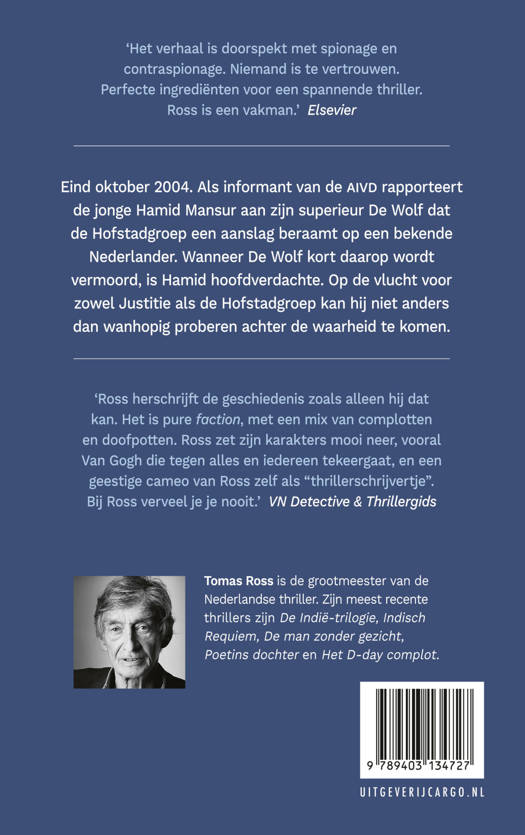 'Het verhaal is doorspekt met spionage en contraspionage. Niemand is te vertrouwen. Perfecte ingrediënten voor een spannende thriller. Ross is een vakman.' Elsevier

Eind oktober 2004. Als informant van de AIVD rapporteert de jonge Hamid Mansur aan zijn superieur De Wolf dat de Hofstadgroep een aanslag beraamt op een bekende Nederlander. Wanneer De Wolf kort daarop wordt vermoord, is Hamid hoofdverdachte. Op de vlucht voor zowel Justitie als de Hofstadgroep kan hij niet anders dan wanhopig proberen achter de waarheid te komen.

'Ross herschrijft de geschiedenis zoals alleen hij dat kan. Het is pure faction, met een mix van complotten en doofpotten. Ross zet zijn karakters mooi neer, vooral Van Gogh die tegen alles en iedereen tekeergaat, en een geestige cameo van Ross zelf als "thrillerschrijvertje". Bij Ross verveel je je nooit.' VN Detective & Thrillergids

Tomas Ross is de grootmeester van de Nederlandse thriller. Zijn meest recente thrillers zijn De Indië-trilogie, Indisch Requiem, De man zonder gezicht, Poetins dochter en Het D-day complot.

9 789403 134727

UITGEVERIJCARGO.NL